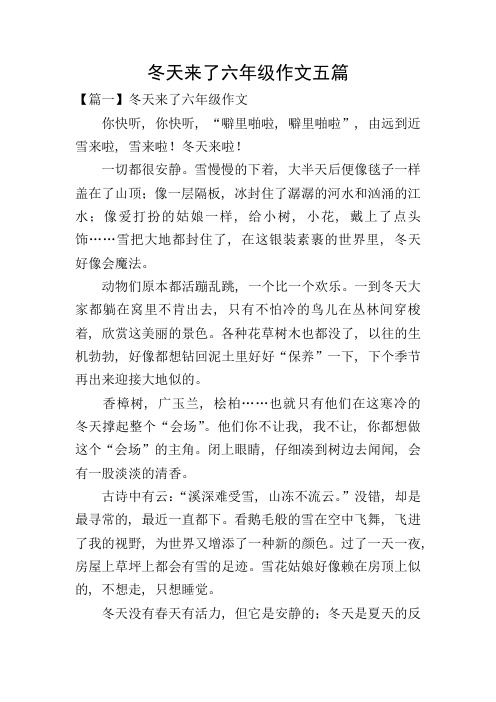 冬天来了六年级作文五篇

【篇一】冬天来了六年级作文

你快听，你快听，“噼里啪啦，噼里啪啦”，由远到近雪来啦，雪来啦！冬天来啦！

一切都很安静。雪慢慢的下着，大半天后便像毯子一样盖在了山顶；像一层隔板，冰封住了潺潺的河水和汹涌的江水；像爱打扮的姑娘一样，给小树，小花，戴上了点头饰……雪把大地都封住了，在这银装素裹的世界里，冬天好像会魔法。

动物们原本都活蹦乱跳，一个比一个欢乐。一到冬天大家都躺在窝里不肯出去，只有不怕冷的鸟儿在丛林间穿梭着，欣赏这美丽的景色。各种花草树木也都没了，以往的生机勃勃，好像都想钻回泥土里好好“保养”一下，下个季节再出来迎接大地似的。

香樟树，广玉兰，桧柏……也就只有他们在这寒冷的冬天撑起整个“会场”。他们你不让我，我不让，你都想做这个“会场”的主角。闭上眼睛，仔细凑到树边去闻闻，会有一股淡淡的清香。

古诗中有云：“溪深难受雪，山冻不流云。”没错，却是最寻常的，最近一直都下。看鹅毛般的雪在空中飞舞，飞进了我的视野，为世界又增添了一种新的颜色。过了一天一夜，房屋上草坪上都会有雪的足迹。雪花姑娘好像赖在房顶上似的，不想走，只想睡觉。

冬天没有春天有活力，但它是安静的；冬天是夏天的反